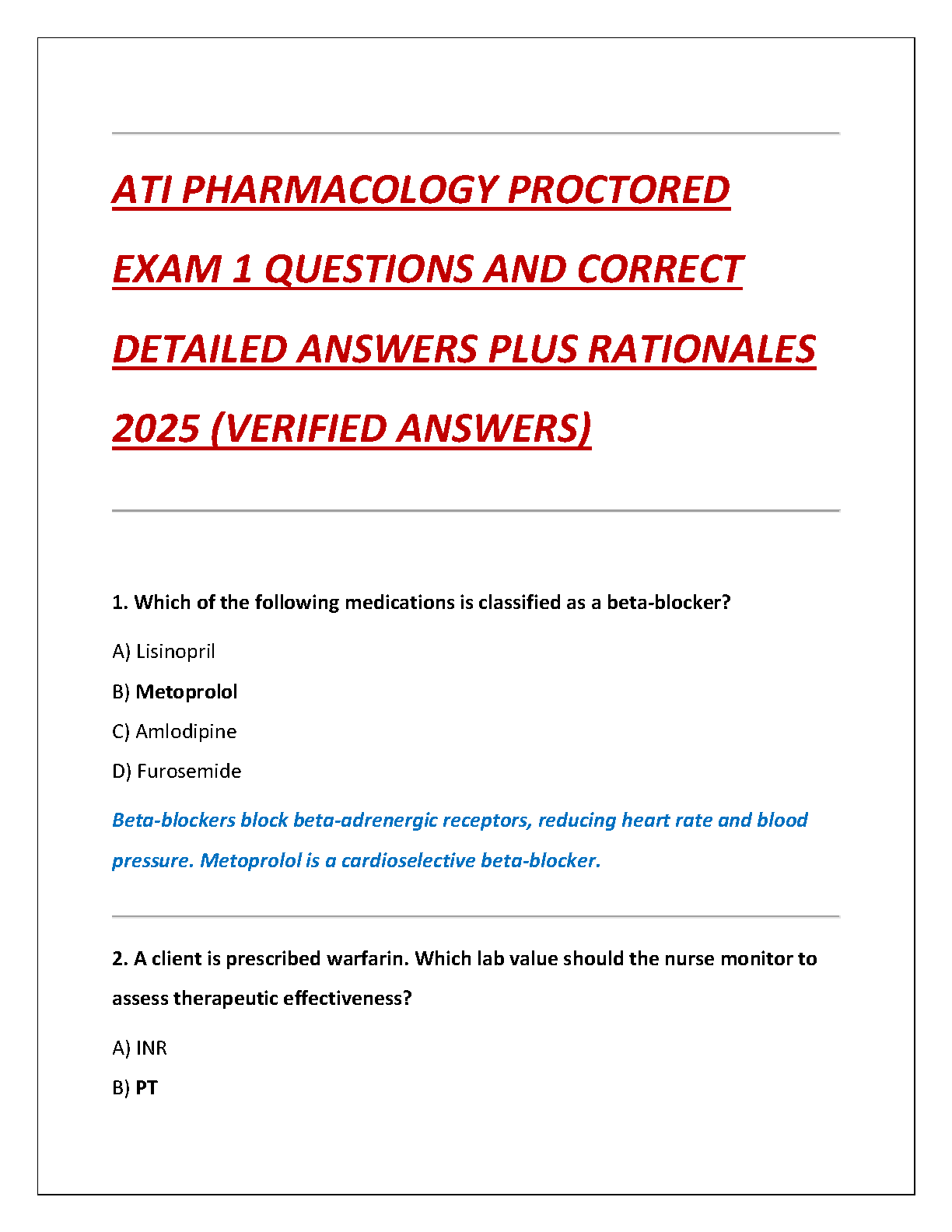 ATI PHARMACOLOGY PROCTORED EXAM 1 QUESTIONS AND CORRECT DETAILED ANSWERS PLUS RATIONALES 2025 (VERIFIED ANSWERS)

1. Which of the following medications is classified as a beta-blocker?

A) Lisinopril

B) Metoprolol

C) Amlodipine

D) Furosemide

Beta-blockers block beta-adrenergic receptors, reducing heart rate and blood pressure. Metoprolol is a cardioselective beta-blocker.

2. A client is prescribed warfarin. Which lab value should the nurse monitor to assess therapeutic effectiveness?

A) INR

B) PT